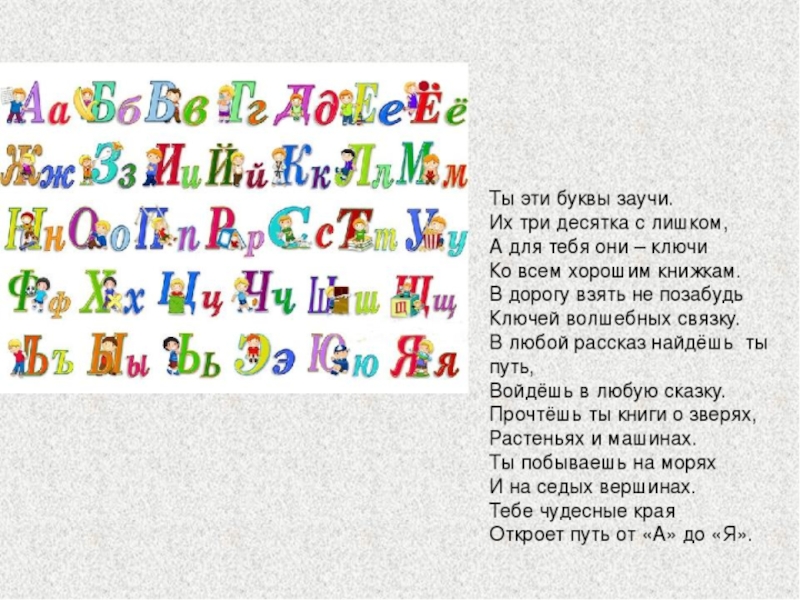 Аа Бб Вв Гг Дд Ее Ёё
Жж Зз Ии Йй Кк Лл Мм
Нн Оо Пп Рр Сс Тт Уу
Фф Хх Цц Чч Шш Щщ
Ъъ Ыы Ьь Ээ Юю Яя

Ты эти буквы заучи.
Их три десятка с лишком,
А для тебя они – ключи
Ко всем хорошим книжкам.
В дорогу взять не позабудь
Ключей волшебных связку.
В любой рассказ найдёшь ты путь,
Войдёшь в любую сказку.
Прочтёшь ты книги о зверях,
Растеньях и машинах.
Ты побываешь на морях
И на седых вершинах.
Тебе чудесные края
Откроет путь от «А» до «Я».